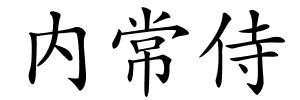 内常侍